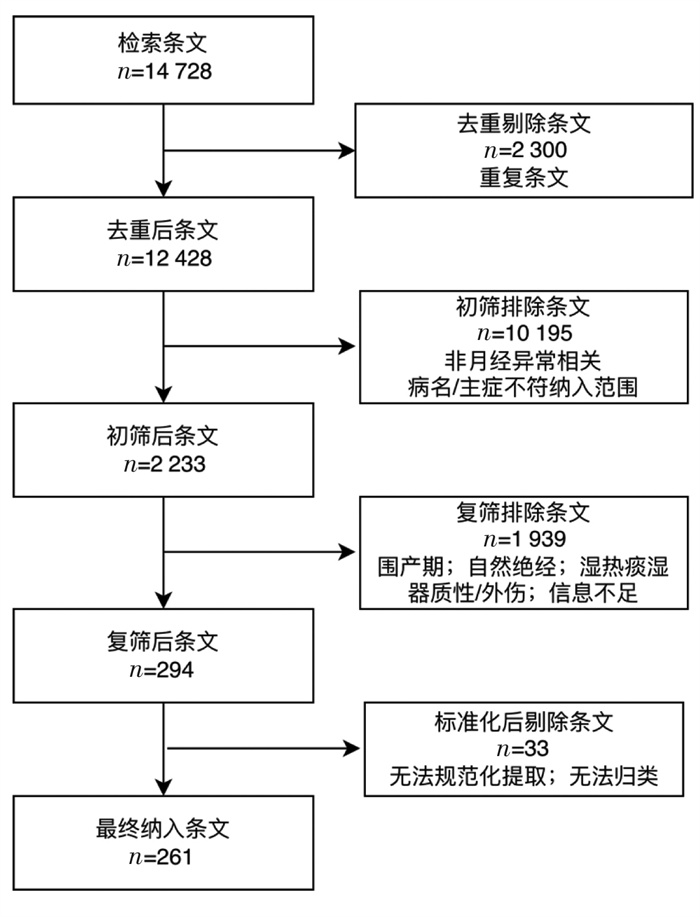 检索条文
$n$=14 728

去重剔除条文
$n$=2 300
重复条文

去重后条文
$n$=12 428

初筛排除条文
$n$=10 195
非月经异常相关
病名/主症不符纳入范围

初筛后条文
$n$=2 233

复筛排除条文
$n$=1 939
围产期；自然绝经；湿热痰湿
器质性/外伤；信息不足

复筛后条文
$n$=294

标准化后剔除条文
$n$=33
无法规范化提取；无法归类

最终纳入条文
$n$=261